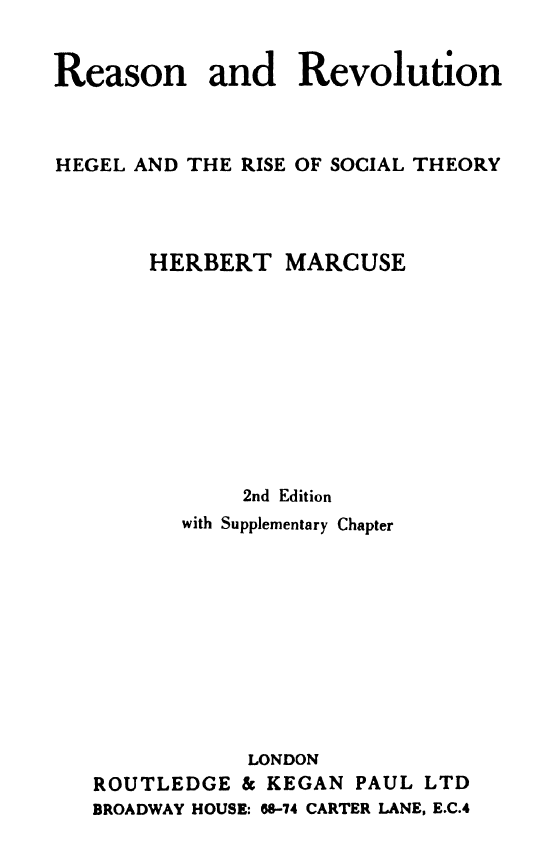 Reason and Revolution

HEGEL AND THE RISE OF SOCIAL THEORY

HERBERT MARCUSE

2nd Edition
with Supplementary Chapter

LONDON
ROUTLEDGE & KEGAN PAUL LTD
BROADWAY HOUSE: 68-74 CARTER LANE, E.C.4